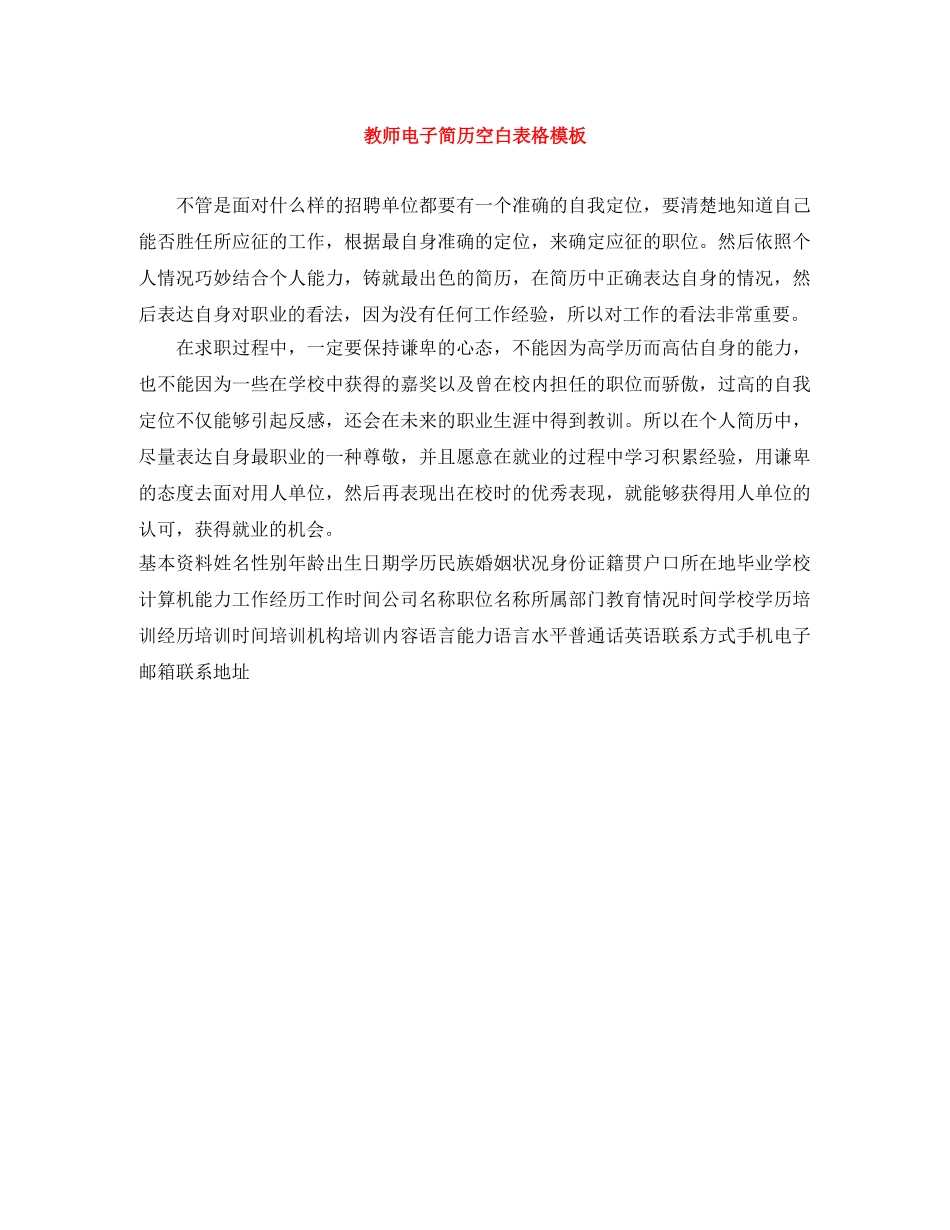 教师电子简历空白表格模板

不管是面对什么样的招聘单位都要有一个准确的自我定位，要清楚地知道自己能否胜任所应征的工作，根据最自身准确的定位，来确定应征的职位。然后依照个人情况巧妙结合个人能力，铸就最出色的简历，在简历中正确表达自身的情况，然后表达自身对职业的看法，因为没有任何工作经验，所以对工作的看法非常重要。

在求职过程中，一定要保持谦卑的心态，不能因为高学历而高估自身的能力，也不能因为一些在学校中获得的嘉奖以及曾在校内担任的职位而骄傲，过高的自我定位不仅能够引起反感，还会在未来的职业生涯中得到教训。所以在个人简历中，尽量表达自身最职业的一种尊敬，并且愿意在就业的过程中学习积累经验，用谦卑的态度去面对用人单位，然后再表现出在校时的优秀表现，就能够获得用人单位的认可，获得就业的机会。

基本资料姓名性别年龄出生日期学历民族婚姻状况身份证籍贯户口所在地毕业学校计算机能力工作经历工作时间公司名称职位名称所属部门教育情况时间学校学历培训经历培训时间培训机构培训内容语言能力语言水平普通话英语联系方式手机电子邮箱联系地址